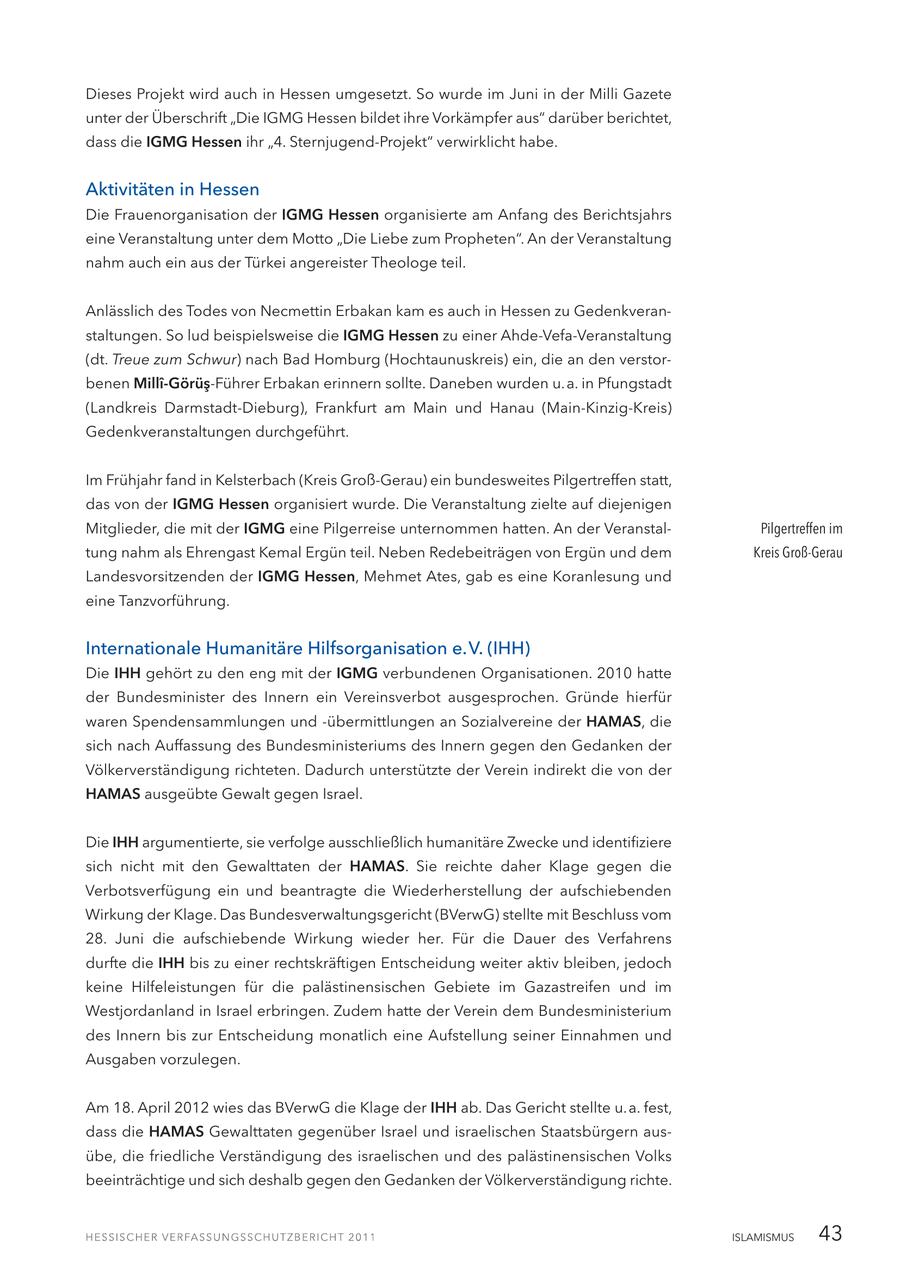 Dieses Projekt wird auch in Hessen umgesetzt. So wurde im Juni in der Milli Gazete unter der Überschrift „Die IGMG Hessen bildet ihre Vorkämpfer aus" darüber berichtet, dass die IGMG Hessen ihr „4. Sternjugend-Projekt" verwirklicht habe.

Aktivitäten in Hessen

Die Frauenorganisation der IGMG Hessen organisierte am Anfang des Berichtsjahrs eine Veranstaltung unter dem Motto „Die Liebe zum Propheten". An der Veranstaltung nahm auch ein aus der Türkei angereister Theologe teil.

Anlässlich des Todes von Necmettin Erbakan kam es auch in Hessen zu Gedenkveranstaltungen. So lud beispielsweise die IGMG Hessen zu einer Ahde-Vefa-Veranstaltung (dt. Treue zum Schwur) nach Bad Homburg (Hochtaunuskreis) ein, die an den verstorbenen Millî-Görüş-Führer Erbakan erinnern sollte. Daneben wurden u. a. in Pfungstadt (Landkreis Darmstadt-Dieburg), Frankfurt am Main und Hanau (Main-Kinzig-Kreis) Gedenkveranstaltungen durchgeführt.

Im Frühjahr fand in Kelsterbach (Kreis Groß-Gerau) ein bundesweites Pilgertreffen statt, das von der IGMG Hessen organisiert wurde. Die Veranstaltung zielte auf diejenigen Mitglieder, die mit der IGMG eine Pilgerreise unternommen hatten. An der Veranstaltung nahm als Ehrengast Kemal Ergün teil. Neben Redebeiträgen von Ergün und dem Landesvorsitzenden der IGMG Hessen, Mehmet Ates, gab es eine Koranlesung und eine Tanzvorführung.

Pilgertreffen im Kreis Groß-Gerau

Internationale Humanitäre Hilfsorganisation e. V. (IHH)

Die IHH gehört zu den eng mit der IGMG verbundenen Organisationen. 2010 hatte der Bundesminister des Innern ein Vereinsverbot ausgesprochen. Gründe hierfür waren Spendensammlungen und -übermittlungen an Sozialvereine der HAMAS, die sich nach Auffassung des Bundesministeriums des Innern gegen den Gedanken der Völkerverständigung richteten. Dadurch unterstützte der Verein indirekt die von der HAMAS ausgeübte Gewalt gegen Israel.

Die IHH argumentierte, sie verfolge ausschließlich humanitäre Zwecke und identifiziere sich nicht mit den Gewalttaten der HAMAS. Sie reichte daher Klage gegen die Verbotsverfügung ein und beantragte die Wiederherstellung der aufschiebenden Wirkung der Klage. Das Bundesverwaltungsgericht (BVerwG) stellte mit Beschluss vom 28. Juni die aufschiebende Wirkung wieder her. Für die Dauer des Verfahrens durfte die IHH bis zu einer rechtskräftigen Entscheidung weiter aktiv bleiben, jedoch keine Hilfeleistungen für die palästinensischen Gebiete im Gazastreifen und im Westjordanland in Israel erbringen. Zudem hatte der Verein dem Bundesministerium des Innern bis zur Entscheidung monatlich eine Aufstellung seiner Einnahmen und Ausgaben vorzulegen.

Am 18. April 2012 wies das BVerwG die Klage der IHH ab. Das Gericht stellte u. a. fest, dass die HAMAS Gewalttaten gegenüber Israel und israelischen Staatsbürgern ausübe, die friedliche Verständigung des israelischen und des palästinensischen Volks beeinträchtige und sich deshalb gegen den Gedanken der Völkerverständigung richte.

HESSISCHER VERFASSUNGSSCHUTZBERICHT 2011

ISLAMISMUS 43